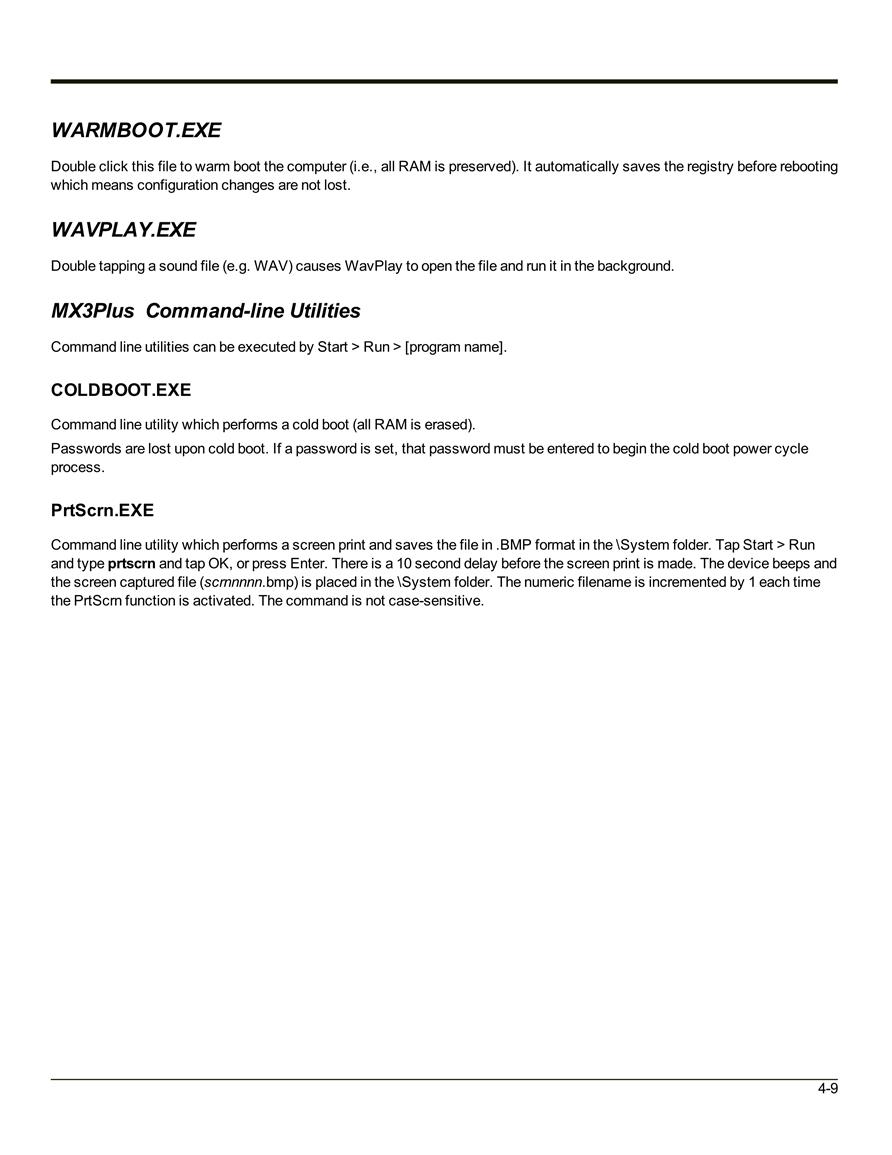 WARMBOOT.EXE

Double click this file to warm boot the computer (i.e., all RAM is preserved). It automatically saves the registry before rebooting which means configuration changes are not lost.

WAVPLAY.EXE

Double tapping a sound file (e.g. WAV) causes WavPlay to open the file and run it in the background.

MX3Plus Command-line Utilities

Command line utilities can be executed by Start > Run > [program name].

COLDBOOT.EXE

Command line utility which performs a cold boot (all RAM is erased).

Passwords are lost upon cold boot. If a password is set, that password must be entered to begin the cold boot power cycle process.

PrtScrn.EXE

Command line utility which performs a screen print and saves the file in .BMP format in the \System folder. Tap Start > Run and type prtscrn and tap OK, or press Enter. There is a 10 second delay before the screen print is made. The device beeps and the screen captured file (scrnnnnn.bmp) is placed in the \System folder. The numeric filename is incremented by 1 each time the PrtScrn function is activated. The command is not case-sensitive.

4-9